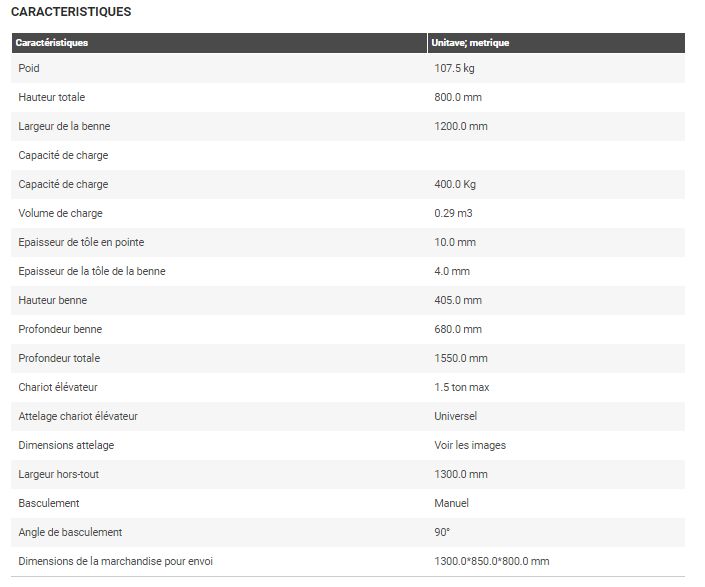 CARACTERISTIQUES

| Caractéristiques | Unitave; metrique |
|---|---|
| Poid | 107.5 kg |
| Hauteur totale | 800.0 mm |
| Largeur de la benne | 1200.0 mm |
| Capacité de charge | |
| Capacité de charge | 400.0 Kg |
| Volume de charge | 0.29 m3 |
| Epaisseur de tôle en pointe | 10.0 mm |
| Epaisseur de la tôle de la benne | 4.0 mm |
| Hauteur benne | 405.0 mm |
| Profondeur benne | 680.0 mm |
| Profondeur totale | 1550.0 mm |
| Chariot élévateur | 1.5 ton max |
| Attelage chariot élévateur | Universel |
| Dimensions attelage | Voir les images |
| Largeur hors-tout | 1300.0 mm |
| Basculement | Manuel |
| Angle de basculement | 90° |
| Dimensions de la marchandise pour envoi | 1300.0*850.0*800.0 mm |